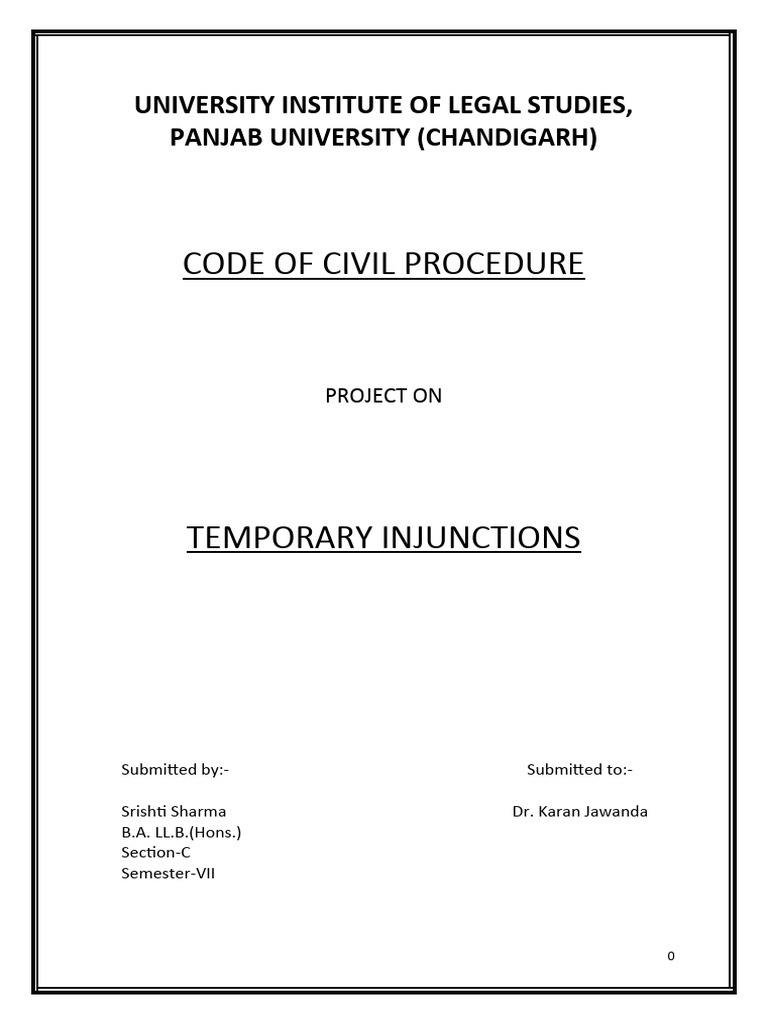 UNIVERSITY INSTITUTE OF LEGAL STUDIES, PANJAB UNIVERSITY (CHANDIGARH)

CODE OF CIVIL PROCEDURE

PROJECT ON

TEMPORARY INJUNCTIONS

Submitted by:-

Srishti Sharma
B.A. LL.B.(Hons.)
Section-C
Semester-VII

Submitted to:-

Dr. Karan Jawanda

0